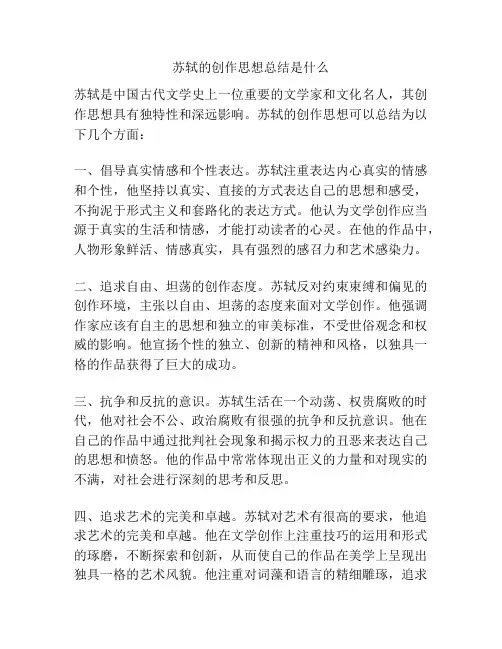 苏轼的创作思想总结是什么

苏轼是中国古代文学史上一位重要的文学家和文化名人，其创作思想具有独特性和深远影响。苏轼的创作思想可以总结为以下几个方面：

一、倡导真实情感和个性表达。苏轼注重表达内心真实的情感和个性，他坚持以真实、直接的方式表达自己的思想和感受，不拘泥于形式主义和套路化的表达方式。他认为文学创作应当源于真实的生活和情感，才能打动读者的心灵。在他的作品中，人物形象鲜活、情感真实，具有强烈的感召力和艺术感染力。

二、追求自由、坦荡的创作态度。苏轼反对约束束缚和偏见的创作环境，主张以自由、坦荡的态度来面对文学创作。他强调作家应该有自主的思想和独立的审美标准，不受世俗观念和权威的影响。他宣扬个性的独立、创新的精神和风格，以独具一格的作品获得了巨大的成功。

三、抗争和反抗的意识。苏轼生活在一个动荡、权贵腐败的时代，他对社会不公、政治腐败有很强的抗争和反抗意识。他在自己的作品中通过批判社会现象和揭示权力的丑恶来表达自己的思想和愤怒。他的作品中常常体现出正义的力量和对现实的不满，对社会进行深刻的思考和反思。

四、追求艺术的完美和卓越。苏轼对艺术有很高的要求，他追求艺术的完美和卓越。他在文学创作上注重技巧的运用和形式的琢磨，不断探索和创新，从而使自己的作品在美学上呈现出独具一格的艺术风貌。他注重对词藻和语言的精细雕琢，追求